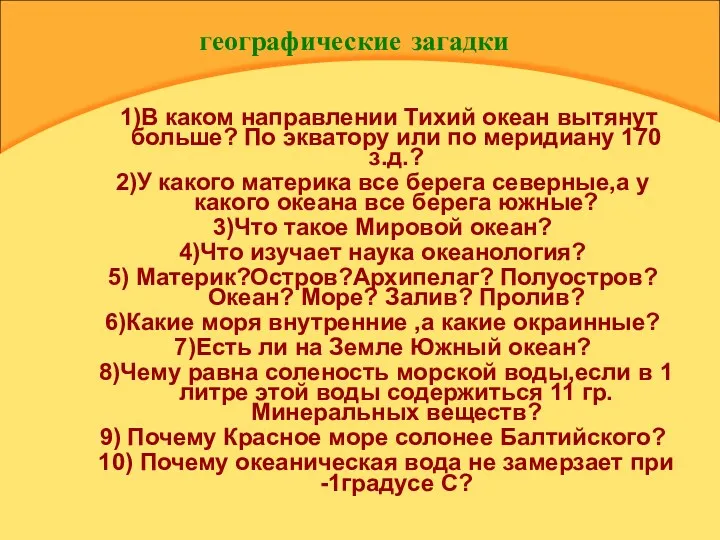 географические загадки

1)В каком направлении Тихий океан вытянут больше? По экватору или по меридиану 170 з.д.?

2)У какого материка все берега северные,а у какого океана все берега южные?

3)Что такое Мировой океан?

4)Что изучает наука океанология?

5) Материк?Остров?Архипелаг? Полуостров? Океан? Море? Залив? Пролив?

6)Какие моря внутренние ,а какие окраинные?

7)Есть ли на Земле Южный океан?

8)Чему равна соленость морской воды,если в 1 литре этой воды содержиться 11 гр. Минеральных веществ?

9) Почему Красное море солонее Балтийского?

10) Почему океаническая вода не замерзает при -1градусе С?